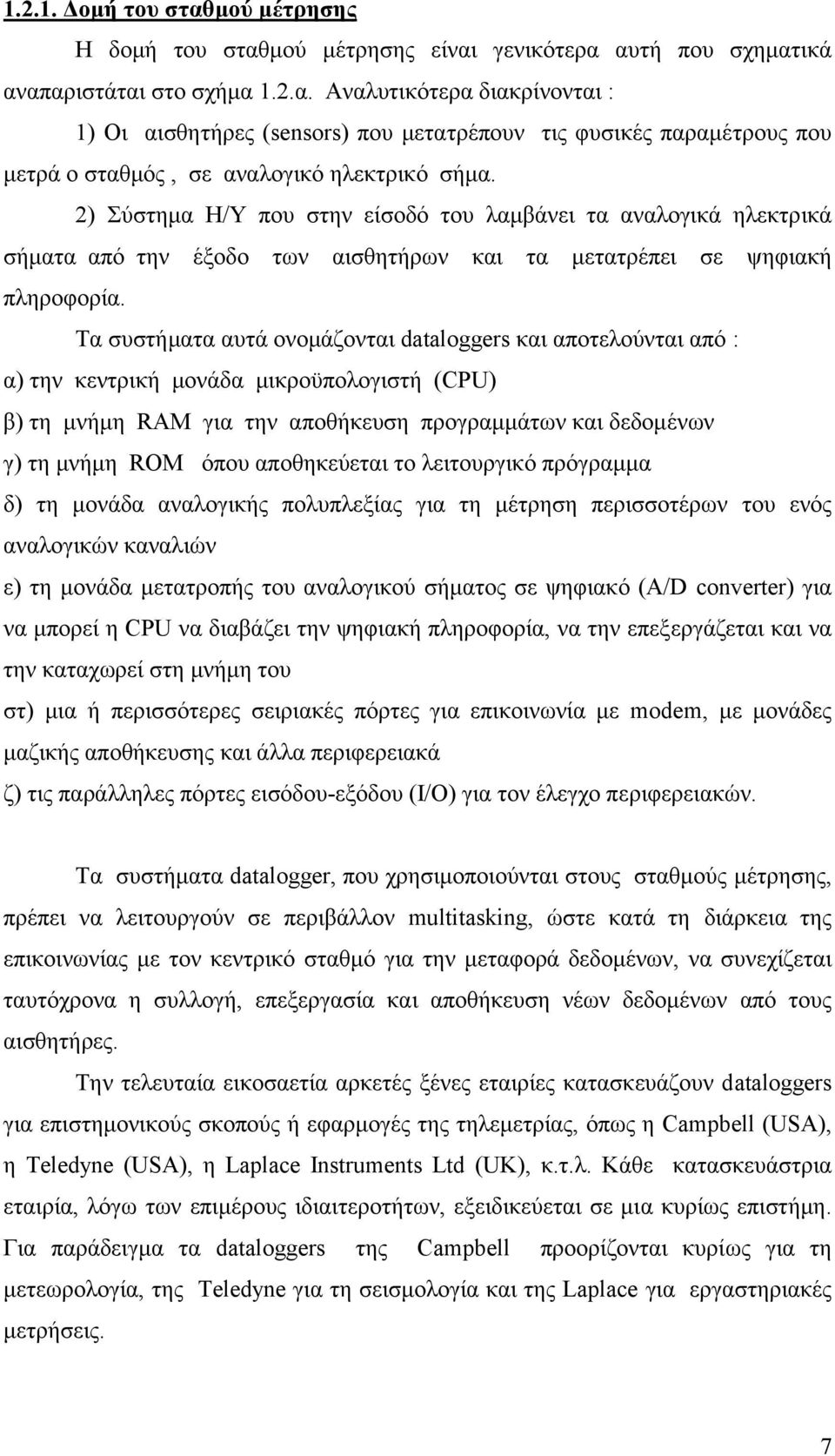 1.2.1. Δομή του σταθμού μέτρησης

Η δομή του σταθμού μέτρησης είναι γενικότερα αυτή που σχηματικά αναπαριστάται στο σχήμα 1.2.α. Αναλυτικότερα διακρίνονται :

1) Οι αισθητήρες (sensors) που μετατρέπουν τις φυσικές παραμέτρους που μετρά ο σταθμός , σε αναλογικό ηλεκτρικό σήμα.

2) Σύστημα Η/Υ που στην είσοδό του λαμβάνει τα αναλογικά ηλεκτρικά σήματα από την έξοδο των αισθητήρων και τα μετατρέπει σε ψηφιακή πληροφορία.

Τα συστήματα αυτά ονομάζονται dataloggers και αποτελούνται από :

α) την κεντρική μονάδα μικροϋπολογιστή (CPU)

β) τη μνήμη RAM για την αποθήκευση προγραμμάτων και δεδομένων

γ) τη μνήμη ROM όπου αποθηκεύεται το λειτουργικό πρόγραμμα

δ) τη μονάδα αναλογικής πολυπλεξίας για τη μέτρηση περισσοτέρων του ενός αναλογικών καναλιών

ε) τη μονάδα μετατροπής του αναλογικού σήματος σε ψηφιακό (A/D converter) για να μπορεί η CPU να διαβάζει την ψηφιακή πληροφορία, να την επεξεργάζεται και να την καταχωρεί στη μνήμη του

στ) μια ή περισσότερες σειριακές πόρτες για επικοινωνία με modem, με μονάδες μαζικής αποθήκευσης και άλλα περιφερειακά

ζ) τις παράλληλες πόρτες εισόδου-εξόδου (I/O) για τον έλεγχο περιφερειακών.

Τα συστήματα datalogger, που χρησιμοποιούνται στους σταθμούς μέτρησης, πρέπει να λειτουργούν σε περιβάλλον multitasking, ώστε κατά τη διάρκεια της επικοινωνίας με τον κεντρικό σταθμό για την μεταφορά δεδομένων, να συνεχίζεται ταυτόχρονα η συλλογή, επεξεργασία και αποθήκευση νέων δεδομένων από τους αισθητήρες.

Την τελευταία εικοσαετία αρκετές ξένες εταιρίες κατασκευάζουν dataloggers για επιστημονικούς σκοπούς ή εφαρμογές της τηλεμετρίας, όπως η Campbell (USA), η Teledyne (USA), η Laplace Instruments Ltd (UK), κ.τ.λ. Κάθε κατασκευάστρια εταιρία, λόγω των επιμέρους ιδιαιτεροτήτων, εξειδικεύεται σε μια κυρίως επιστήμη. Για παράδειγμα τα dataloggers της Campbell προορίζονται κυρίως για τη μετεωρολογία, της Teledyne για τη σεισμολογία και της Laplace για εργαστηριακές μετρήσεις.

7